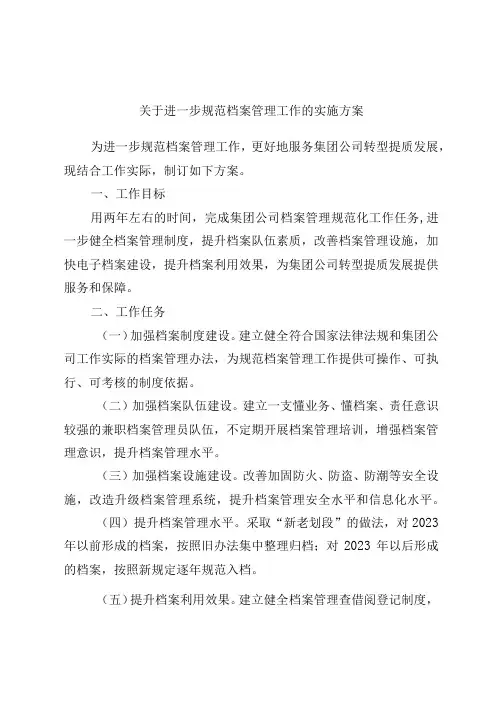 关于进一步规范档案管理工作的实施方案

为进一步规范档案管理工作，更好地服务集团公司转型提质发展，现结合工作实际，制订如下方案。

一、工作目标

用两年左右的时间，完成集团公司档案管理规范化工作任务，进一步健全档案管理制度，提升档案队伍素质，改善档案管理设施，加快电子档案建设，提升档案利用效果，为集团公司转型提质发展提供服务和保障。

二、工作任务

（一）加强档案制度建设。建立健全符合国家法律法规和集团公司工作实际的档案管理办法，为规范档案管理工作提供可操作、可执行、可考核的制度依据。

（二）加强档案队伍建设。建立一支懂业务、懂档案、责任意识较强的兼职档案管理员队伍，不定期开展档案管理培训，增强档案管理意识，提升档案管理水平。

（三）加强档案设施建设。改善加固防火、防盗、防潮等安全设施，改造升级档案管理系统，提升档案管理安全水平和信息化水平。

（四）提升档案管理水平。采取“新老划段”的做法，对 2023 年以前形成的档案，按照旧办法集中整理归档；对 2023 年以后形成的档案，按照新规定逐年规范入档。

（五）提升档案利用效果。建立健全档案管理查借阅登记制度，